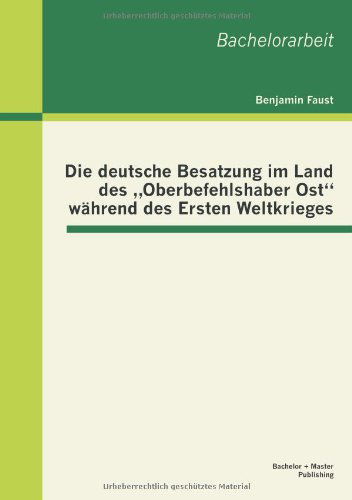 Urheberrechtlich geschütztes Material

Bachelorarbeit

Benjamin Faust

Die deutsche Besatzung im Land des „Oberbefehlshaber Ost“ während des Ersten Weltkrieges

Bachelor + Master Publishing

Urheberrechtlich geschütztes Material